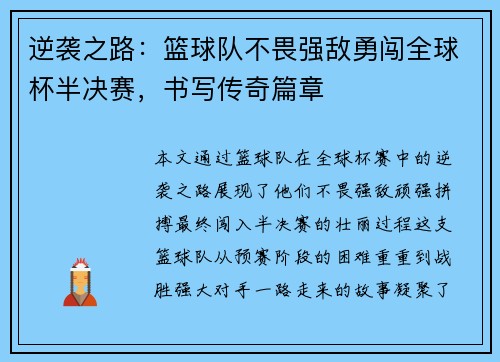 逆袭之路：篮球队不畏强敌勇闯全球杯半决赛，书写传奇篇章

本文通过篮球队在全球杯赛中的逆袭之路展现了他们不畏强敌顽强拼搏最终闯入半决赛的壮丽过程这支篮球队从预赛阶段的困难重重到战胜强大对手一路走来的故事凝聚了